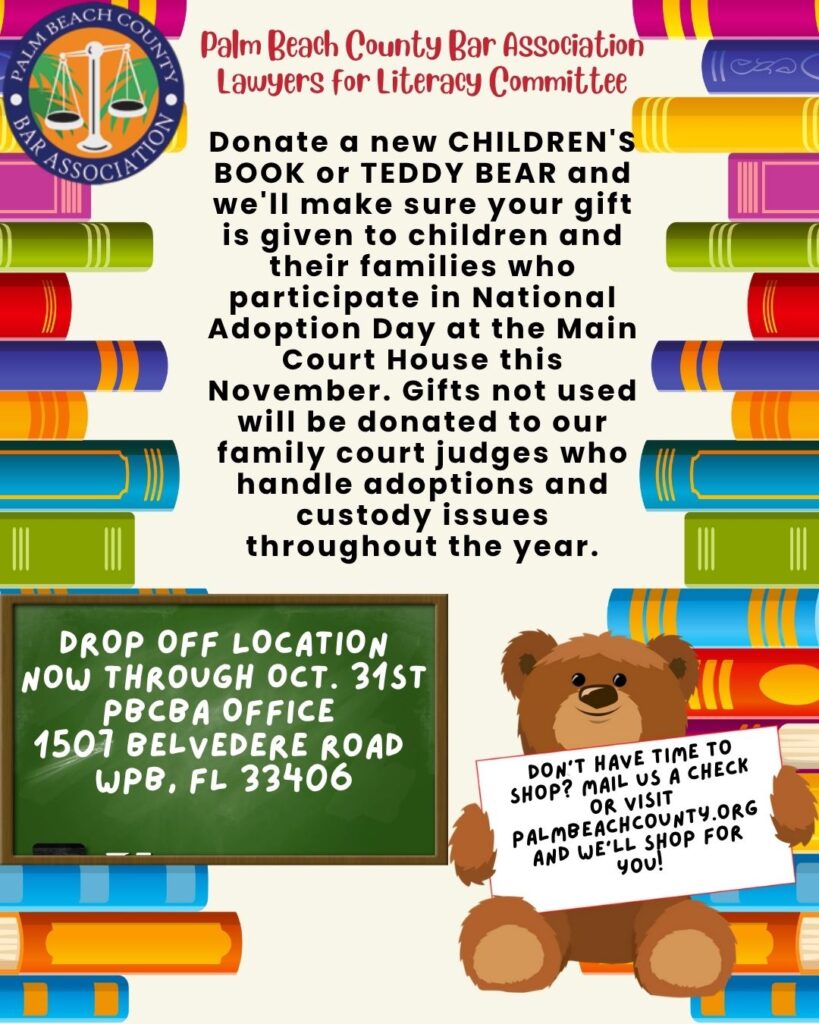 PALM BEACH COUNTY BAR ASSOCIATION

Palm Beach County Bar Association
Lawyers for Literacy Committee

Donate a new CHILDREN'S BOOK or TEDDY BEAR and we'll make sure your gift is given to children and their families who participate in National Adoption Day at the Main Court House this November. Gifts not used will be donated to our family court judges who handle adoptions and custody issues throughout the year.

DROP OFF LOCATION
NOW THROUGH OCT. 31ST
PBCBA OFFICE
1507 BELVEDERE ROAD
WPB, FL 33406

DON'T HAVE TIME TO SHOP? MAIL US A CHECK OR VISIT PALMBEACHCOUNTY.ORG AND WE'LL SHOP FOR YOU!